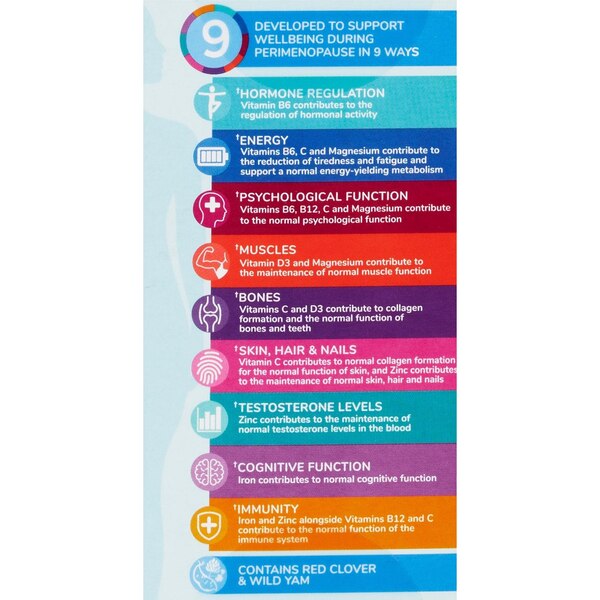 9

DEVELOPED TO SUPPORT WELLBEING DURING PERIMENOPAUSE IN 9 WAYS

†HORMONE REGULATION
Vitamin B6 contributes to the regulation of hormonal activity

†ENERGY
Vitamins B6, C and Magnesium contribute to the reduction of tiredness and fatigue and support a normal energy-yielding metabolism

†PSYCHOLOGICAL FUNCTION
Vitamins B6, B12, C and Magnesium contribute to the normal psychological function

†MUSCLES
Vitamin D3 and Magnesium contribute to the maintenance of normal muscle function

†BONES
Vitamins C and D3 contribute to collagen formation and the normal function of bones and teeth

†SKIN, HAIR & NAILS
Vitamin C contributes to normal collagen formation for the normal function of skin, and Zinc contributes to the maintenance of normal skin, hair and nails

†TESTOSTERONE LEVELS
Zinc contributes to the maintenance of normal testosterone levels in the blood

†COGNITIVE FUNCTION
Iron contributes to normal cognitive function

†IMMUNITY
Iron and Zinc alongside Vitamins B12 and C contribute to the normal function of the immune system

CONTAINS RED CLOVER & WILD YAM